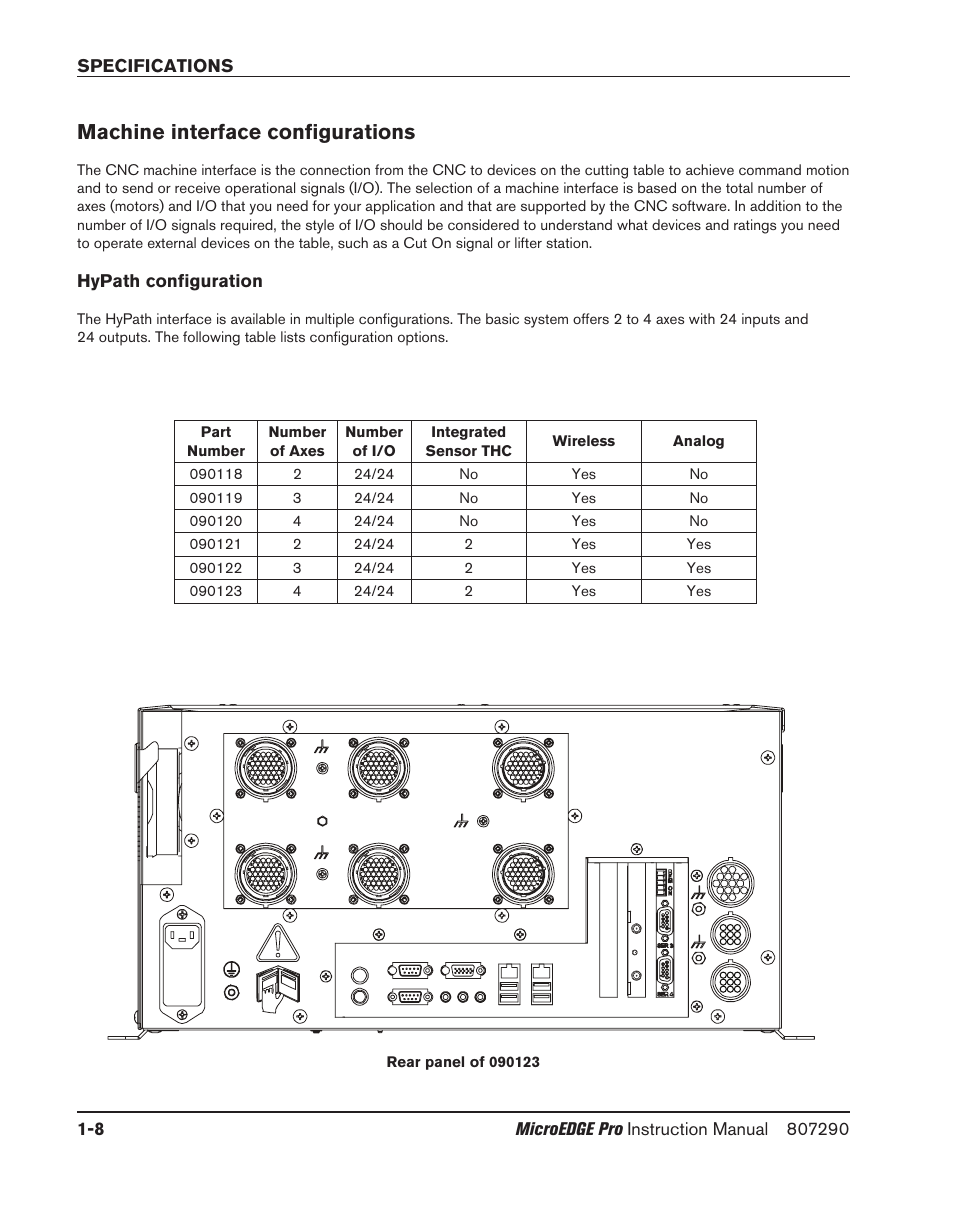 SPECIFICATIONS

Machine interface configurations

The CNC machine interface is the connection from the CNC to devices on the cutting table to achieve command motion and to send or receive operational signals (I/O). The selection of a machine interface is based on the total number of axes (motors) and I/O that you need for your application and that are supported by the CNC software. In addition to the number of I/O signals required, the style of I/O should be considered to understand what devices and ratings you need to operate external devices on the table, such as a Cut On signal or lifter station.

HyPath configuration

The HyPath interface is available in multiple configurations. The basic system offers 2 to 4 axes with 24 inputs and 24 outputs. The following table lists configuration options.

| Part Number | Number of Axes | Number of I/O | Integrated Sensor THC | Wireless | Analog |
|---|---|---|---|---|---|
| 090118 | 2 | 24/24 | No | Yes | No |
| 090119 | 3 | 24/24 | No | Yes | No |
| 090120 | 4 | 24/24 | No | Yes | No |
| 090121 | 2 | 24/24 | 2 | Yes | Yes |
| 090122 | 3 | 24/24 | 2 | Yes | Yes |
| 090123 | 4 | 24/24 | 2 | Yes | Yes |

Rear panel of 090123

1-8 MicroEDGE Pro Instruction Manual 807290